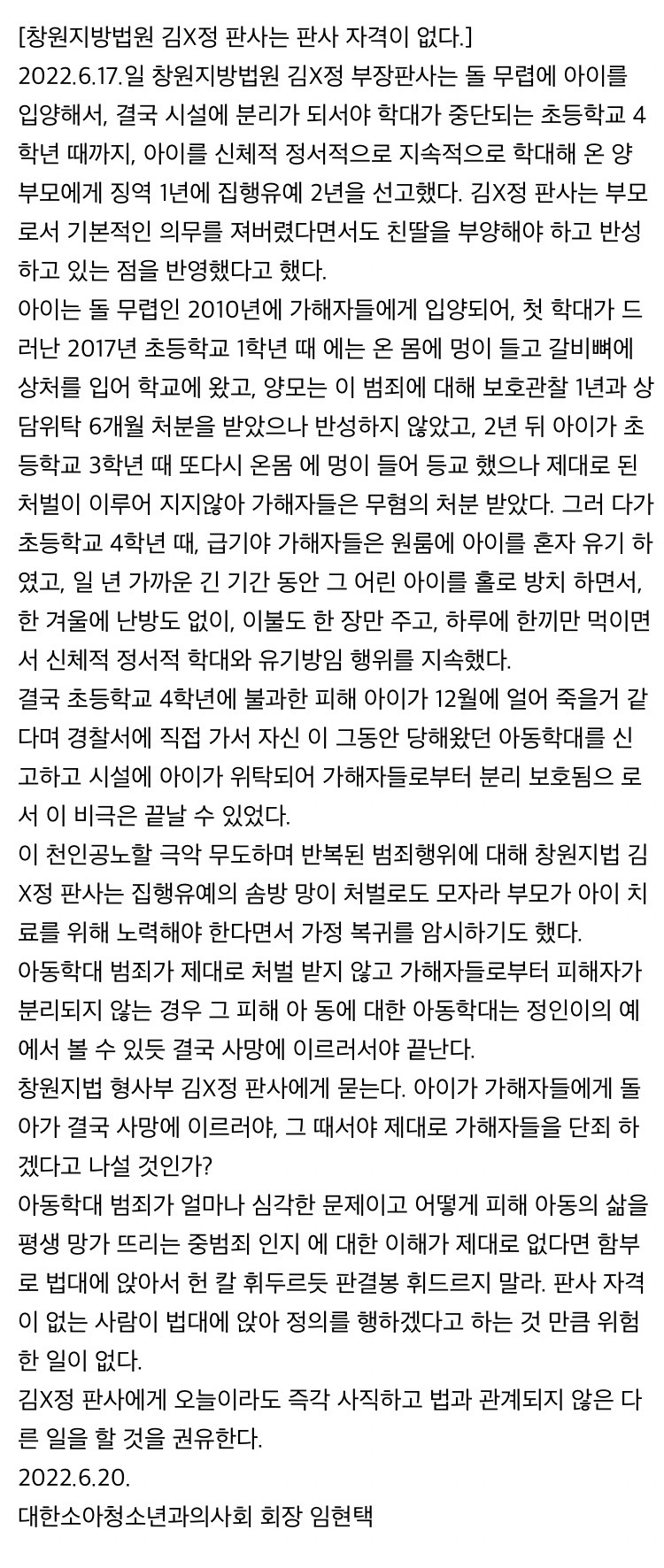 [창원지방법원 김X정 판사는 판사 자격이 없다.]
2022.6.17.일 창원지방법원 김X정 부장판사는 돌 무렵에 아이를 입양해서, 결국 시설에 분리가 되서야 학대가 중단되는 초등학교 4학년 때까지, 아이를 신체적 정서적으로 지속적으로 학대해 온 양부모에게 징역 1년에 집행유예 2년을 선고했다. 김X정 판사는 부모로서 기본적인 의무를 져버렸다면서도 친딸을 부양해야 하고 반성하고 있는 점을 반영했다고 했다.
아이는 돌 무렵인 2010년에 가해자들에게 입양되어, 첫 학대가 드러난 2017년 초등학교 1학년 때 에는 온 몸에 멍이 들고 갈비뼈에 상처를 입어 학교에 왔고, 양모는 이 범죄에 대해 보호관찰 1년과 상담위탁 6개월 처분을 받았으나 반성하지 않았고, 2년 뒤 아이가 초등학교 3학년 때 또다시 온몸 에 멍이 들어 등교 했으나 제대로 된 처벌이 이루어 지지않아 가해자들은 무혐의 처분 받았다. 그러 다가 초등학교 4학년 때, 급기야 가해자들은 원룸에 아이를 혼자 유기 하였고, 일 년 가까운 긴 기간 동안 그 어린 아이를 홀로 방치 하면서, 한 겨울에 난방도 없이, 이불도 한 장만 주고, 하루에 한끼만 먹이면서 신체적 정서적 학대와 유기방임 행위를 지속했다.
결국 초등학교 4학년에 불과한 피해 아이가 12월에 얼어 죽을거 같다며 경찰서에 직접 가서 자신 이 그동안 당해왔던 아동학대를 신고하고 시설에 아이가 위탁되어 가해자들로부터 분리 보호됨으 로서 이 비극은 끝날 수 있었다.
이 천인공노할 극악 무도하며 반복된 범죄행위에 대해 창원지법 김X정 판사는 집행유예의 솜방 망이 처벌로도 모자라 부모가 아이 치료를 위해 노력해야 한다면서 가정 복귀를 암시하기도 했다.
아동학대 범죄가 제대로 처벌 받지 않고 가해자들로부터 피해자가 분리되지 않는 경우 그 피해 아 동에 대한 아동학대는 정인이의 예에서 볼 수 있듯 결국 사망에 이르러서야 끝난다.
창원지법 형사부 김X정 판사에게 묻는다. 아이가 가해자들에게 돌아가 결국 사망에 이르러야, 그 때서야 제대로 가해자들을 단죄 하겠다고 나설 것인가?
아동학대 범죄가 얼마나 심각한 문제이고 어떻게 피해 아동의 삶을 평생 망가 뜨리는 중범죄 인지 에 대한 이해가 제대로 없다면 함부로 법대에 앉아서 헌 칼 휘두르듯 판결봉 휘드르지 말라. 판사 자격이 없는 사람이 법대에 앉아 정의를 행하겠다고 하는 것 만큼 위험한 일이 없다.
김X정 판사에게 오늘이라도 즉각 사직하고 법과 관계되지 않은 다른 일을 할 것을 권유한다.
2022.6.20.
대한소아청소년과의사회 회장 임현택